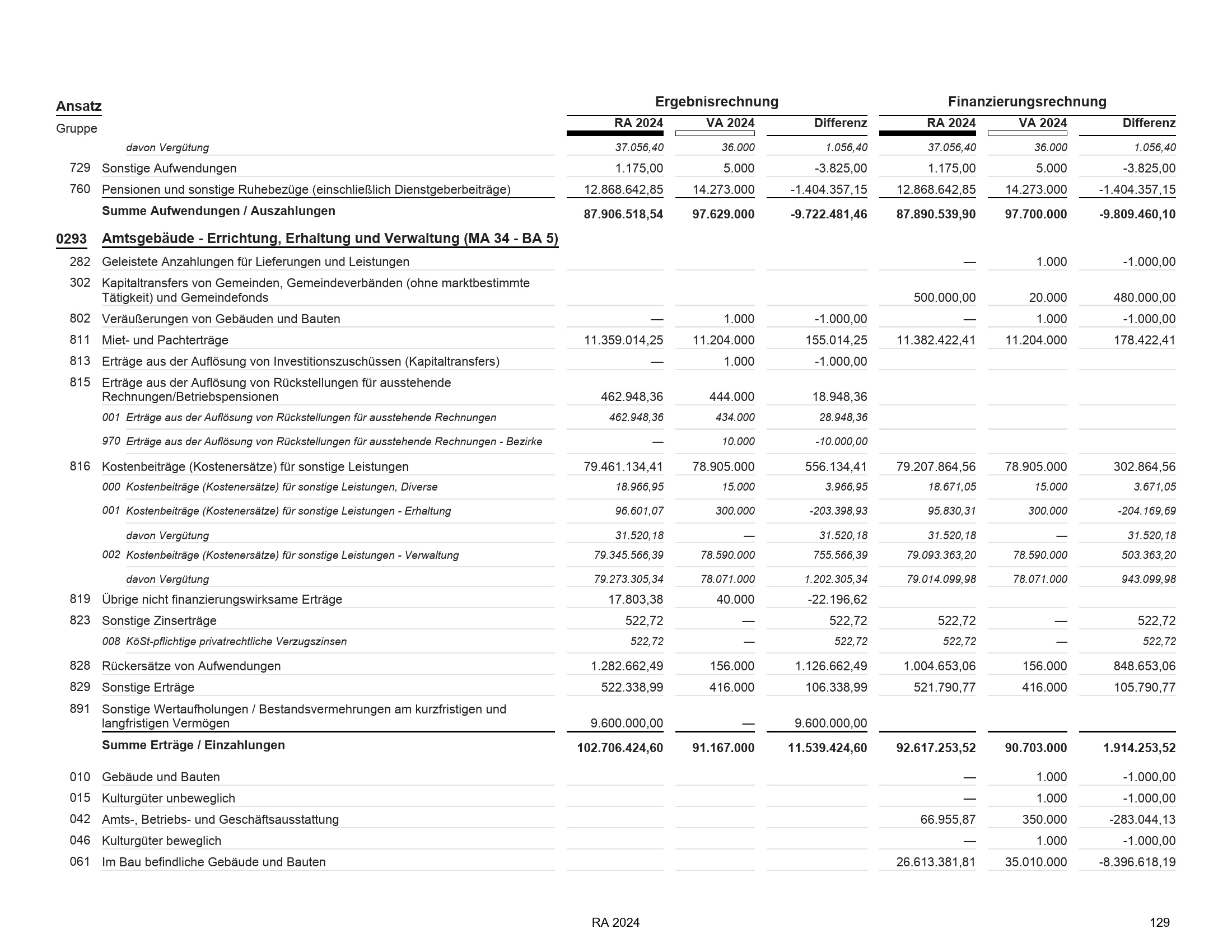 | Ansatz Gruppe | | Ergebnisrechnung RA 2024 | Ergebnisrechnung VA 2024 | Ergebnisrechnung Differenz | Finanzierungsrechnung RA 2024 | Finanzierungsrechnung VA 2024 | Finanzierungsrechnung Differenz |
|---|---|---|---|---|---|---|---|
| | davon Vergütung | 37.056,40 | 36.000 | 1.056,40 | 37.056,40 | 36.000 | 1.056,40 |
| 729 | Sonstige Aufwendungen | 1.175,00 | 5.000 | -3.825,00 | 1.175,00 | 5.000 | -3.825,00 |
| 760 | Pensionen und sonstige Ruhebezüge (einschließlich Dienstgeberbeiträge) | 12.868.642,85 | 14.273.000 | -1.404.357,15 | 12.868.642,85 | 14.273.000 | -1.404.357,15 |
| | Summe Aufwendungen / Auszahlungen | 87.906.518,54 | 97.629.000 | -9.722.481,46 | 87.890.539,90 | 97.700.000 | -9.809.460,10 |
| 0293 | Amtsgebäude - Errichtung, Erhaltung und Verwaltung (MA 34 - BA 5) | | | | | | |
| 282 | Geleistete Anzahlungen für Lieferungen und Leistungen | | | | — | 1.000 | -1.000,00 |
| 302 | Kapitaltransfers von Gemeinden, Gemeindeverbänden (ohne marktbestimmte Tätigkeit) und Gemeindefonds | | | | 500.000,00 | 20.000 | 480.000,00 |
| 802 | Veräußerungen von Gebäuden und Bauten | — | 1.000 | -1.000,00 | — | 1.000 | -1.000,00 |
| 811 | Miet- und Pachterträge | 11.359.014,25 | 11.204.000 | 155.014,25 | 11.382.422,41 | 11.204.000 | 178.422,41 |
| 813 | Erträge aus der Auflösung von Investitionszuschüssen (Kapitaltransfers) | — | 1.000 | -1.000,00 | | | |
| 815 | Erträge aus der Auflösung von Rückstellungen für ausstehende Rechnungen/Betriebspensionen | 462.948,36 | 444.000 | 18.948,36 | | | |
| | 001 Erträge aus der Auflösung von Rückstellungen für ausstehende Rechnungen | 462.948,36 | 434.000 | 28.948,36 | | | |
| | 970 Erträge aus der Auflösung von Rückstellungen für ausstehende Rechnungen - Bezirke | — | 10.000 | -10.000,00 | | | |
| 816 | Kostenbeiträge (Kostenersätze) für sonstige Leistungen | 79.461.134,41 | 78.905.000 | 556.134,41 | 79.207.864,56 | 78.905.000 | 302.864,56 |
| | 000 Kostenbeiträge (Kostenersätze) für sonstige Leistungen, Diverse | 18.966,95 | 15.000 | 3.966,95 | 18.671,05 | 15.000 | 3.671,05 |
| | 001 Kostenbeiträge (Kostenersätze) für sonstige Leistungen - Erhaltung | 96.601,07 | 300.000 | -203.398,93 | 95.830,31 | 300.000 | -204.169,69 |
| | davon Vergütung | 31.520,18 | — | 31.520,18 | 31.520,18 | — | 31.520,18 |
| | 002 Kostenbeiträge (Kostenersätze) für sonstige Leistungen - Verwaltung | 79.345.566,39 | 78.590.000 | 755.566,39 | 79.093.363,20 | 78.590.000 | 503.363,20 |
| | davon Vergütung | 79.273.305,34 | 78.071.000 | 1.202.305,34 | 79.014.099,98 | 78.071.000 | 943.099,98 |
| 819 | Übrige nicht finanzierungswirksame Erträge | 17.803,38 | 40.000 | -22.196,62 | | | |
| 823 | Sonstige Zinserträge | 522,72 | — | 522,72 | 522,72 | — | 522,72 |
| | 008 KöSt-pflichtige privatrechtliche Verzugszinsen | 522,72 | — | 522,72 | 522,72 | — | 522,72 |
| 828 | Rückersätze von Aufwendungen | 1.282.662,49 | 156.000 | 1.126.662,49 | 1.004.653,06 | 156.000 | 848.653,06 |
| 829 | Sonstige Erträge | 522.338,99 | 416.000 | 106.338,99 | 521.790,77 | 416.000 | 105.790,77 |
| 891 | Sonstige Wertaufholungen / Bestandsvermehrungen am kurzfristigen und langfristigen Vermögen | 9.600.000,00 | — | 9.600.000,00 | | | |
| | Summe Erträge / Einzahlungen | 102.706.424,60 | 91.167.000 | 11.539.424,60 | 92.617.253,52 | 90.703.000 | 1.914.253,52 |
| 010 | Gebäude und Bauten | | | | — | 1.000 | -1.000,00 |
| 015 | Kulturgüter unbeweglich | | | | — | 1.000 | -1.000,00 |
| 042 | Amts-, Betriebs- und Geschäftsausstattung | | | | 66.955,87 | 350.000 | -283.044,13 |
| 046 | Kulturgüter beweglich | | | | — | 1.000 | -1.000,00 |
| 061 | Im Bau befindliche Gebäude und Bauten | | | | 26.613.381,81 | 35.010.000 | -8.396.618,19 |

RA 2024 129